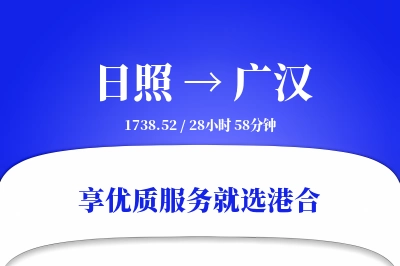 日照 → 广汉

1738.52 / 28小时 58分钟

享优质服务就选港合